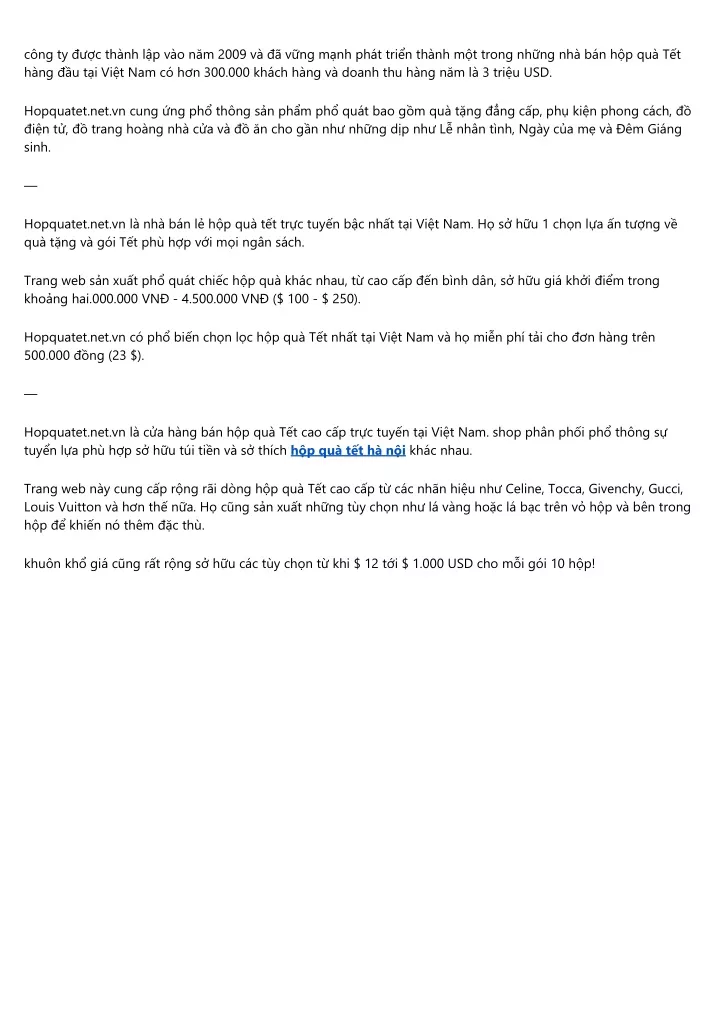 công ty được thành lập vào năm 2009 và đã vững mạnh phát triển thành một trong những nhà bán hộp quà Tết hàng đầu tại Việt Nam có hơn 300.000 khách hàng và doanh thu hàng năm là 3 triệu USD.

Hopquatet.net.vn cung ứng phổ thông sản phẩm phổ quát bao gồm quà tặng đẳng cấp, phụ kiện phong cách, đồ điện tử, đồ trang hoàng nhà cửa và đồ ăn cho gần như những dịp như Lễ nhân tình, Ngày của mẹ và Đêm Giáng sinh.

—

Hopquatet.net.vn là nhà bán lẻ hộp quà tết trực tuyến bậc nhất tại Việt Nam. Họ sở hữu 1 chọn lựa ấn tượng về quà tặng và gói Tết phù hợp với mọi ngân sách.

Trang web sản xuất phổ quát chiếc hộp quà khác nhau, từ cao cấp đến bình dân, sở hữu giá khởi điểm trong khoảng hai.000.000 VNĐ - 4.500.000 VNĐ ($ 100 - $ 250).

Hopquatet.net.vn có phổ biến chọn lọc hộp quà Tết nhất tại Việt Nam và họ miễn phí tải cho đơn hàng trên 500.000 đồng (23 $).

—

Hopquatet.net.vn là cửa hàng bán hộp quà Tết cao cấp trực tuyến tại Việt Nam. shop phân phối phổ thông sự tuyển lựa phù hợp sở hữu túi tiền và sở thích hộp quà tết hà nội khác nhau.

Trang web này cung cấp rộng rãi dòng hộp quà Tết cao cấp từ các nhãn hiệu như Celine, Tocca, Givenchy, Gucci, Louis Vuitton và hơn thế nữa. Họ cũng sản xuất những tùy chọn như lá vàng hoặc lá bạc trên vỏ hộp và bên trong hộp để khiến nó thêm đặc thù.

khuôn khổ giá cũng rất rộng sở hữu các tùy chọn từ khi $ 12 tới $ 1.000 USD cho mỗi gói 10 hộp!